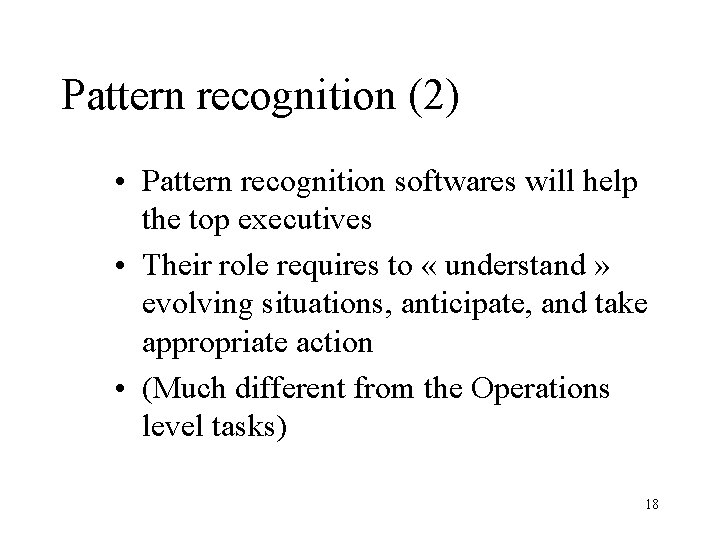 Pattern recognition (2)

• Pattern recognition softwares will help the top executives
• Their role requires to « understand » evolving situations, anticipate, and take appropriate action
• (Much different from the Operations level tasks)

18